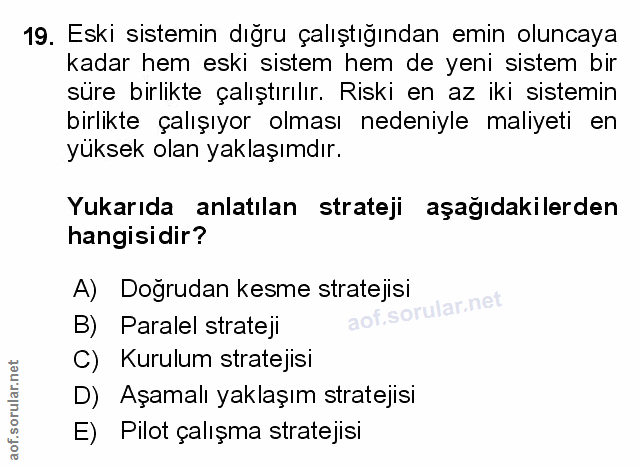 19. Eski sistemin dığru çalıştığından emin oluncaya kadar hem eski sistem hem de yeni sistem bir süre birlikte çalıştırılır. Riski en az iki sistemin birlikte çalışıyor olması nedeniyle maliyeti en yüksek olan yaklaşımdır.

Yukarıda anlatılan strateji aşağıdakilerden hangisidir?

A) Doğrudan kesme stratejisi
B) Paralel strateji
C) Kurulum stratejisi
D) Aşamalı yaklaşım stratejisi
E) Pilot çalışma stratejisi

aof.sorular.net